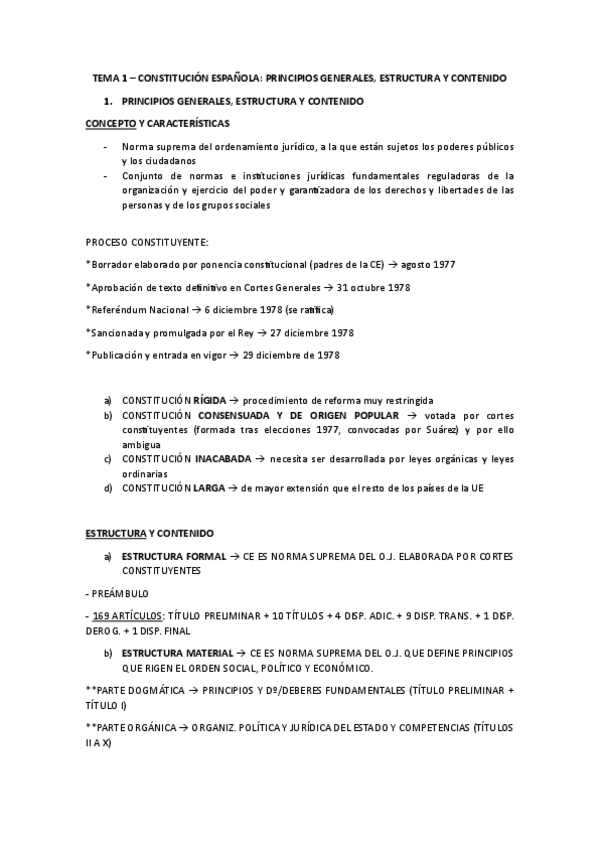 TEMA 1 – CONSTITUCIÓN ESPAÑOLA: PRINCIPIOS GENERALES, ESTRUCTURA Y CONTENIDO

1. PRINCIPIOS GENERALES, ESTRUCTURA Y CONTENIDO

CONCEPTO Y CARACTERÍSTICAS

- Norma suprema del ordenamiento jurídico, a la que están sujetos los poderes públicos y los ciudadanos
- Conjunto de normas e instituciones jurídicas fundamentales reguladoras de la organización y ejercicio del poder y garantizadora de los derechos y libertades de las personas y de los grupos sociales

PROCESO CONSTITUYENTE:

*Borrador elaborado por ponencia constitucional (padres de la CE) → agosto 1977

*Aprobación de texto definitivo en Cortes Generales → 31 octubre 1978

*Referéndum Nacional → 6 diciembre 1978 (se ratifica)

*Sancionada y promulgada por el Rey → 27 diciembre 1978

*Publicación y entrada en vigor → 29 diciembre de 1978

a) CONSTITUCIÓN RÍGIDA → procedimiento de reforma muy restringida
b) CONSTITUCIÓN CONSENSUADA Y DE ORIGEN POPULAR → votada por cortes constituyentes (formada tras elecciones 1977, convocadas por Suárez) y por ello ambigua
c) CONSTITUCIÓN INACABADA → necesita ser desarrollada por leyes orgánicas y leyes ordinarias
d) CONSTITUCIÓN LARGA → de mayor extensión que el resto de los países de la UE

ESTRUCTURA Y CONTENIDO

a) ESTRUCTURA FORMAL → CE ES NORMA SUPREMA DEL O.J. ELABORADA POR CORTES CONSTITUYENTES

- PREÁMBULO

- 169 ARTÍCULOS: TÍTULO PRELIMINAR + 10 TÍTULOS + 4 DISP. ADIC. + 9 DISP. TRANS. + 1 DISP. DEROG. + 1 DISP. FINAL

b) ESTRUCTURA MATERIAL → CE ES NORMA SUPREMA DEL O.J. QUE DEFINE PRINCIPIOS QUE RIGEN EL ORDEN SOCIAL, POLÍTICO Y ECONÓMICO.

**PARTE DOGMÁTICA → PRINCIPIOS Y Dº/DEBERES FUNDAMENTALES (TÍTULO PRELIMINAR + TÍTULO I)

**PARTE ORGÁNICA → ORGANIZ. POLÍTICA Y JURÍDICA DEL ESTADO Y COMPETENCIAS (TÍTULOS II A X)